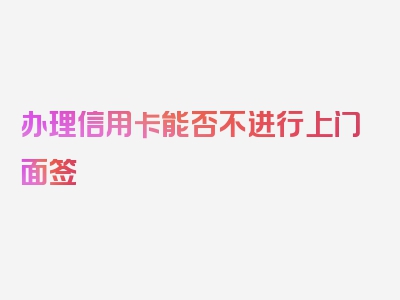 办理信用卡能否不进行上门面签